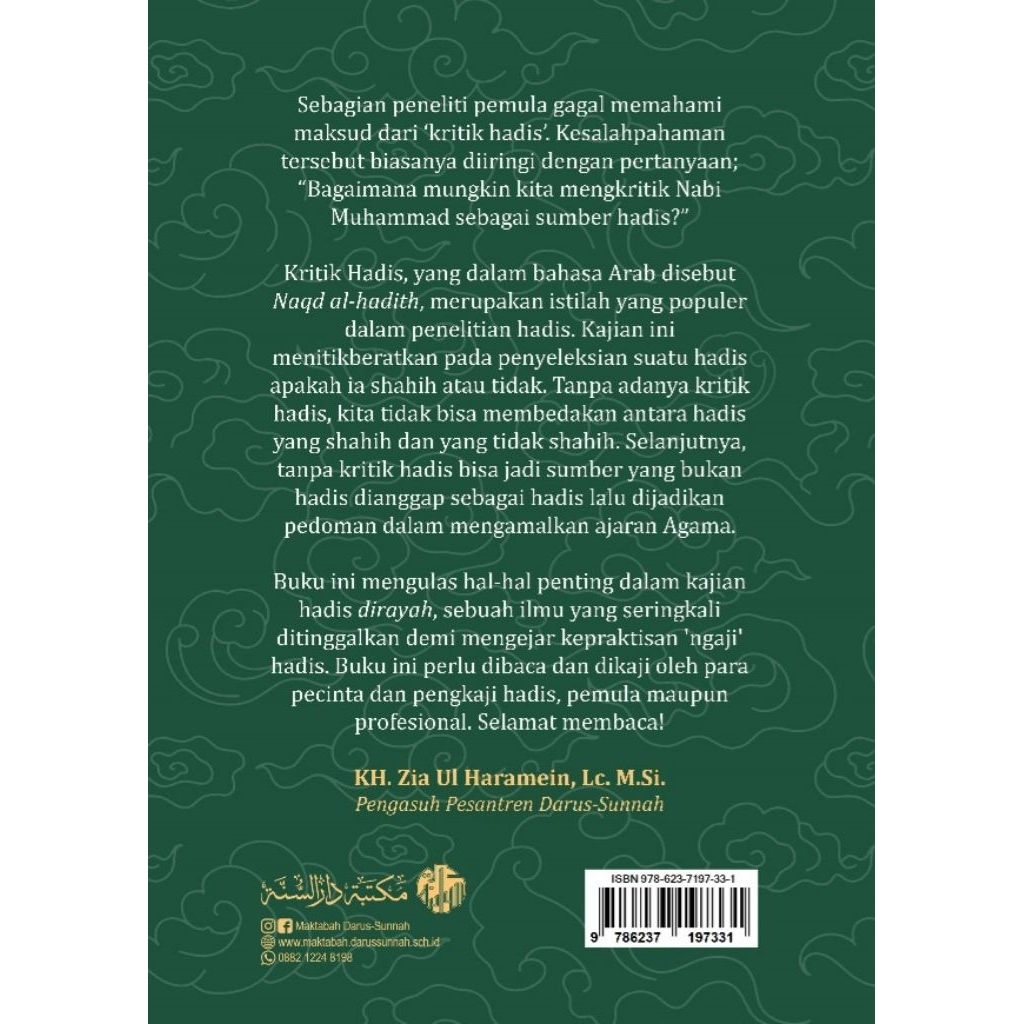 Sebagian peneliti pemula gagal memahami maksud dari 'kritik hadis'. Kesalahpahaman tersebut biasanya diiringi dengan pertanyaan; "Bagaimana mungkin kita mengkritik Nabi Muhammad sebagai sumber hadis?"

Kritik Hadis, yang dalam bahasa Arab disebut Naqd al-hadith, merupakan istilah yang populer dalam penelitian hadis. Kajian ini menitikberatkan pada penyeleksian suatu hadis apakah ia shahih atau tidak. Tanpa adanya kritik hadis, kita tidak bisa membedakan antara hadis yang shahih dan yang tidak shahih. Selanjutnya, tanpa kritik hadis bisa jadi sumber yang bukan hadis dianggap sebagai hadis lalu dijadikan pedoman dalam mengamalkan ajaran Agama.

Buku ini mengulas hal-hal penting dalam kajian hadis dirayah, sebuah ilmu yang seringkali ditinggalkan demi mengejar kepraktisan 'ngaji' hadis. Buku ini perlu dibaca dan dikaji oleh para pecinta dan pengkaji hadis, pemula maupun profesional. Selamat membaca!

KH. Zia Ul Haramein, Lc. M.Si.
Pengasuh Pesantren Darus-Sunnah

مكتبة دار السنة

Maktabah Darus-Sunnah
www.maktabah.darussunnah.sch.id
0882 1224 8198

ISBN 978-623-7197-33-1

9 786237 197331